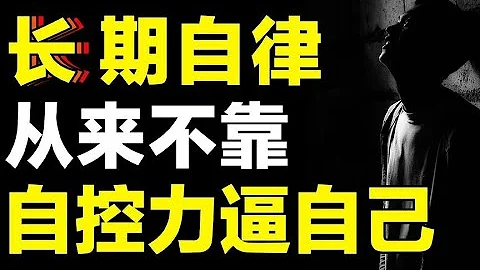 长期自律
从来不靠
自控力逼自己